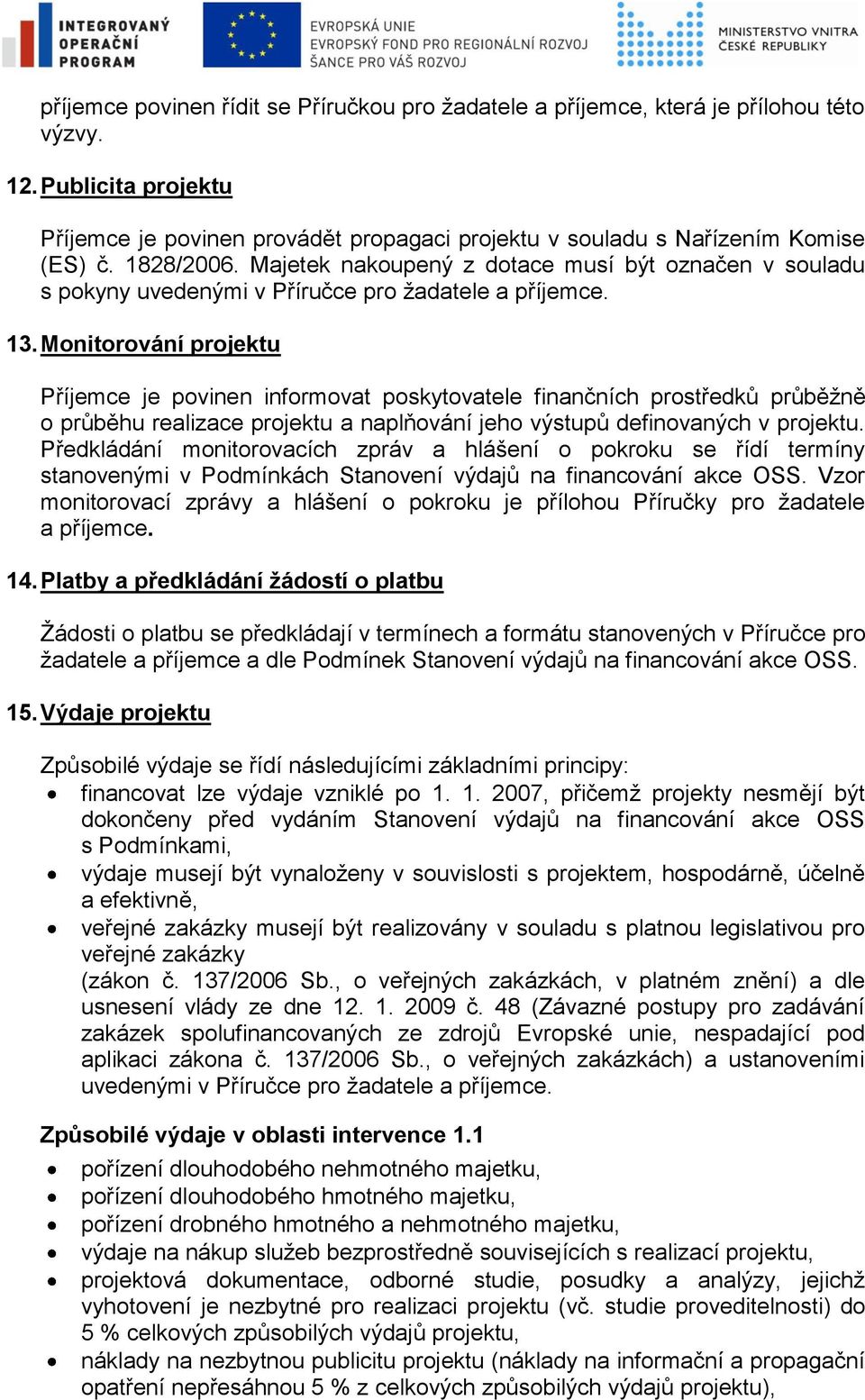 INTEGROVANÝ OPERAČNÍ PROGRAM

EVROPSKÁ UNIE
EVROPSKÝ FOND PRO REGIONÁLNÍ ROZVOJ
ŠANCE PRO VÁŠ ROZVOJ

MINISTERSTVO VNITRA ČESKÉ REPUBLIKY

příjemce povinen řídit se Příručkou pro žadatele a příjemce, která je přílohou této výzvy.

12. Publicita projektu

Příjemce je povinen provádět propagaci projektu v souladu s Nařízením Komise (ES) č. 1828/2006. Majetek nakoupený z dotace musí být označen v souladu s pokyny uvedenými v Příručce pro žadatele a příjemce.

13. Monitorování projektu

Příjemce je povinen informovat poskytovatele finančních prostředků průběžně o průběhu realizace projektu a naplňování jeho výstupů definovaných v projektu. Předkládání monitorovacích zpráv a hlášení o pokroku se řídí termíny stanovenými v Podmínkách Stanovení výdajů na financování akce OSS. Vzor monitorovací zprávy a hlášení o pokroku je přílohou Příručky pro žadatele a příjemce.

14. Platby a předkládání žádostí o platbu

Žádosti o platbu se předkládají v termínech a formátu stanovených v Příručce pro žadatele a příjemce a dle Podmínek Stanovení výdajů na financování akce OSS.

15. Výdaje projektu

Způsobilé výdaje se řídí následujícími základními principy:
• financovat lze výdaje vzniklé po 1. 1. 2007, přičemž projekty nesmějí být dokončeny před vydáním Stanovení výdajů na financování akce OSS s Podmínkami,
• výdaje musejí být vynaloženy v souvislosti s projektem, hospodárně, účelně a efektivně,
• veřejné zakázky musejí být realizovány v souladu s platnou legislativou pro veřejné zakázky
(zákon č. 137/2006 Sb., o veřejných zakázkách, v platném znění) a dle usnesení vlády ze dne 12. 1. 2009 č. 48 (Závazné postupy pro zadávání zakázek spolufinancovaných ze zdrojů Evropské unie, nespadající pod aplikaci zákona č. 137/2006 Sb., o veřejných zakázkách) a ustanoveními uvedenými v Příručce pro žadatele a příjemce.

Způsobilé výdaje v oblasti intervence 1.1
• pořízení dlouhodobého nehmotného majetku,
• pořízení dlouhodobého hmotného majetku,
• pořízení drobného hmotného a nehmotného majetku,
• výdaje na nákup služeb bezprostředně souvisejících s realizací projektu,
• projektová dokumentace, odborné studie, posudky a analýzy, jejichž vyhotovení je nezbytné pro realizaci projektu (vč. studie proveditelnosti) do 5 % celkových způsobilých výdajů projektu,
• náklady na nezbytnou publicitu projektu (náklady na informační a propagační opatření nepřesáhnou 5 % z celkových způsobilých výdajů projektu),